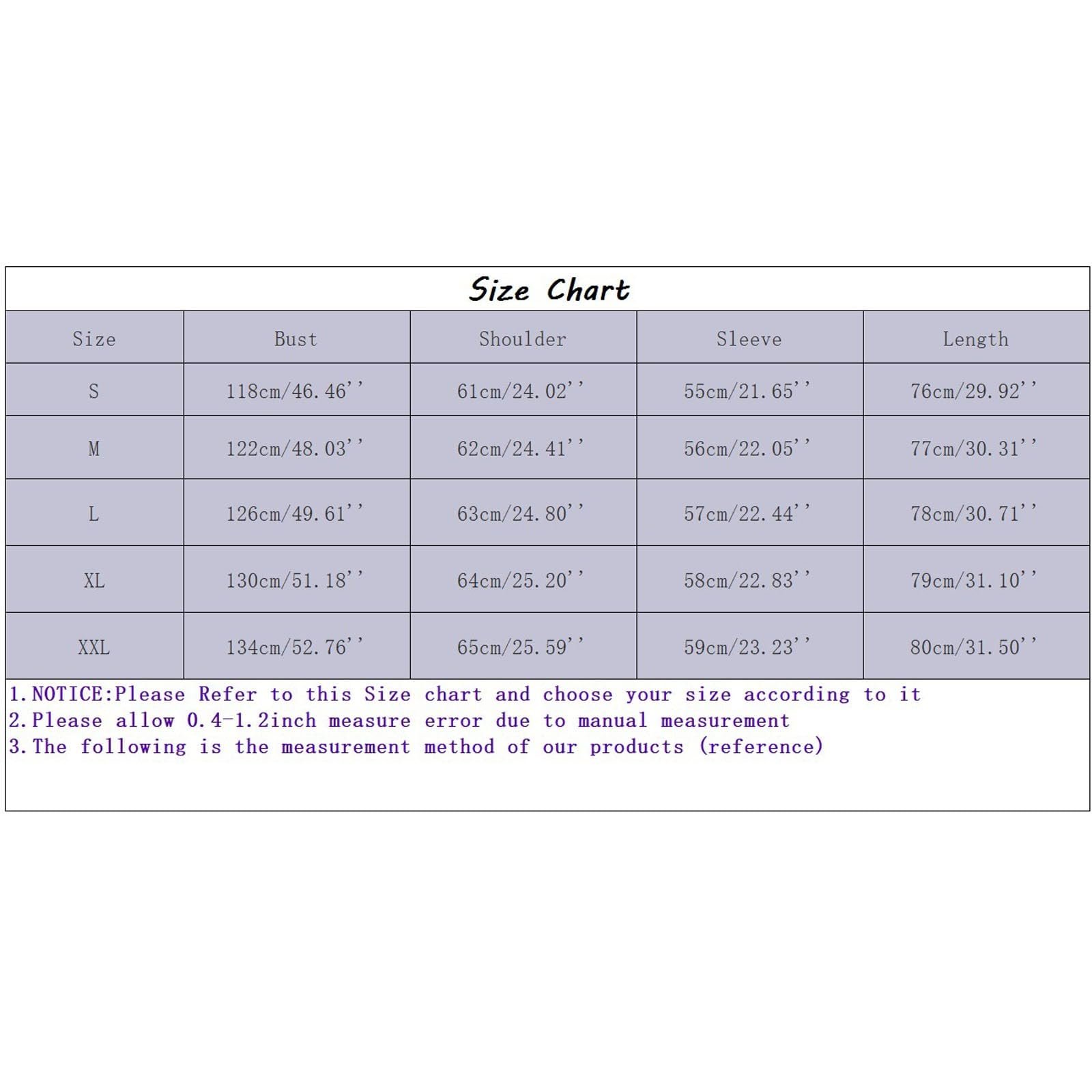 Size Chart

| Size | Bust | Shoulder | Sleeve | Length |
|---|---|---|---|---|
| S | 118cm/46.46'' | 61cm/24.02'' | 55cm/21.65'' | 76cm/29.92'' |
| M | 122cm/48.03'' | 62cm/24.41'' | 56cm/22.05'' | 77cm/30.31'' |
| L | 126cm/49.61'' | 63cm/24.80'' | 57cm/22.44'' | 78cm/30.71'' |
| XL | 130cm/51.18'' | 64cm/25.20'' | 58cm/22.83'' | 79cm/31.10'' |
| XXL | 134cm/52.76'' | 65cm/25.59'' | 59cm/23.23'' | 80cm/31.50'' |

1.NOTICE:Please Refer to this Size chart and choose your size according to it
2.Please allow 0.4-1.2inch measure error due to manual measurement
3.The following is the measurement method of our products (reference)